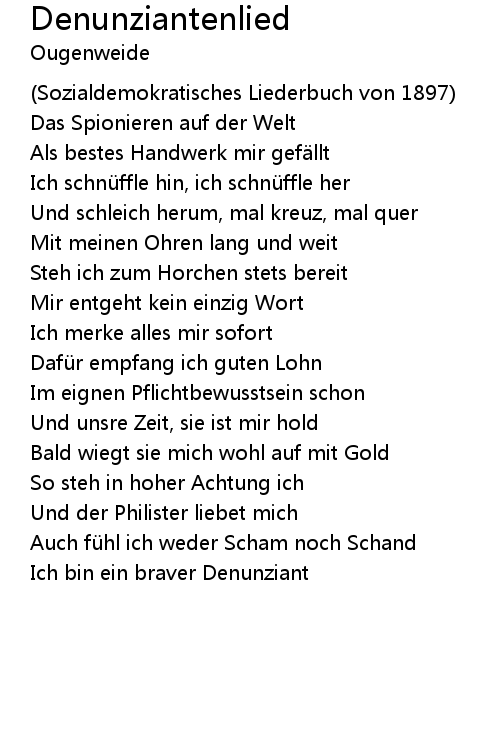 Denunziantenlied
Ougenweide

(Sozialdemokratisches Liederbuch von 1897)
Das Spionieren auf der Welt
Als bestes Handwerk mir gefällt
Ich schnüffle hin, ich schnüffle her
Und schleich herum, mal kreuz, mal quer
Mit meinen Ohren lang und weit
Steh ich zum Horchen stets bereit
Mir entgeht kein einzig Wort
Ich merke alles mir sofort
Dafür empfang ich guten Lohn
Im eignen Pflichtbewusstsein schon
Und unsre Zeit, sie ist mir hold
Bald wiegt sie mich wohl auf mit Gold
So steh in hoher Achtung ich
Und der Philister liebet mich
Auch fühl ich weder Scham noch Schand
Ich bin ein braver Denunziant